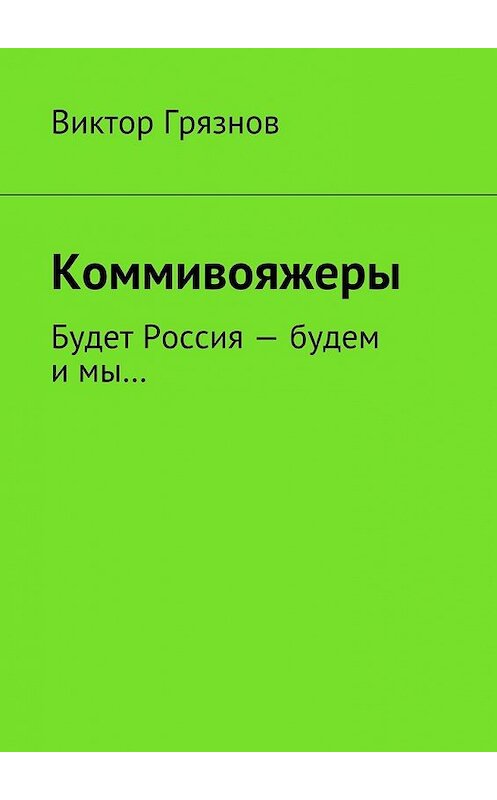 Виктор Грязнов

Коммивояжеры

Будет Россия — будем и мы…